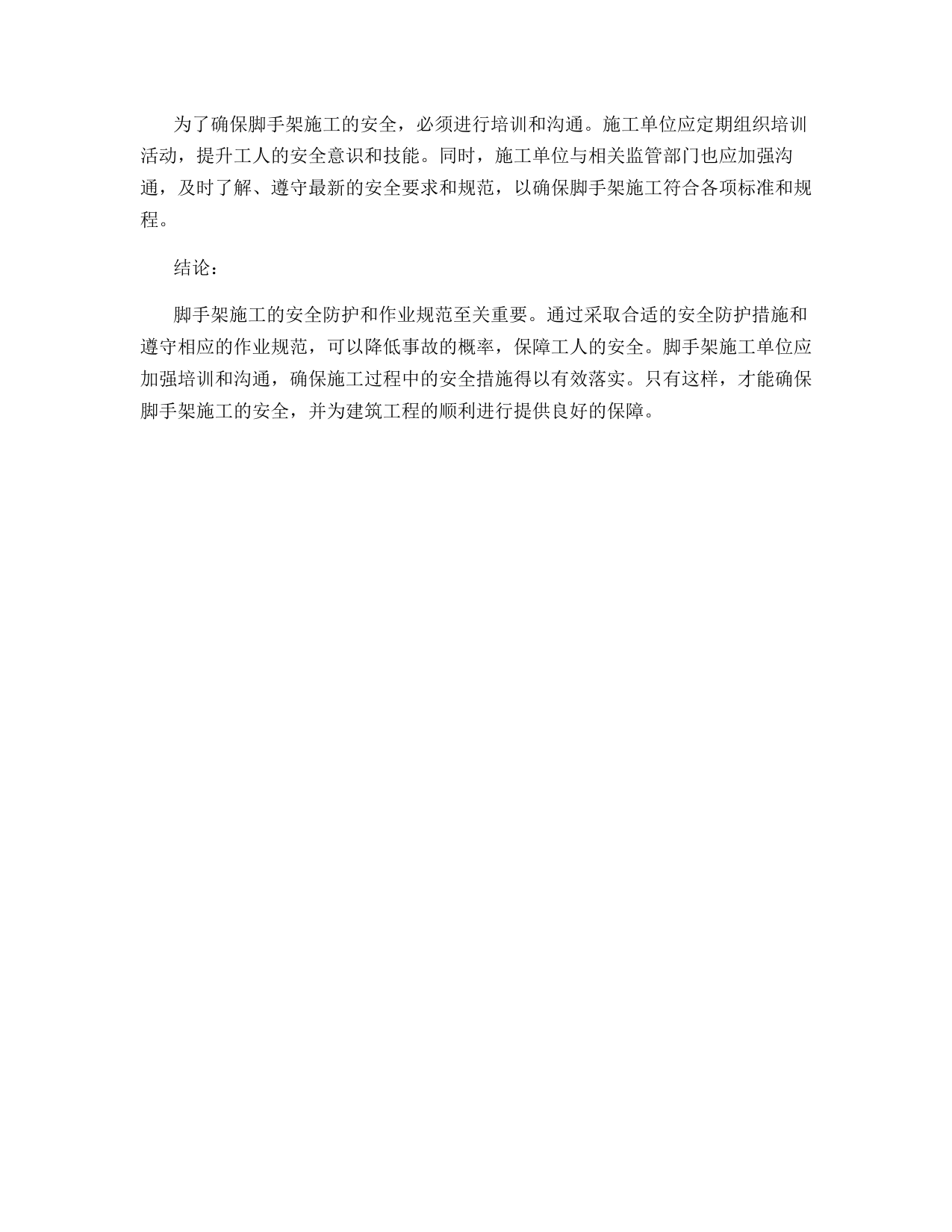 为了确保脚手架施工的安全，必须进行培训和沟通。施工单位应定期组织培训活动，提升工人的安全意识和技能。同时，施工单位与相关监管部门也应加强沟通，及时了解、遵守最新的安全要求和规范，以确保脚手架施工符合各项标准和规程。

结论：

脚手架施工的安全防护和作业规范至关重要。通过采取合适的安全防护措施和遵守相应的作业规范，可以降低事故的概率，保障工人的安全。脚手架施工单位应加强培训和沟通，确保施工过程中的安全措施得以有效落实。只有这样，才能确保脚手架施工的安全，并为建筑工程的顺利进行提供良好的保障。